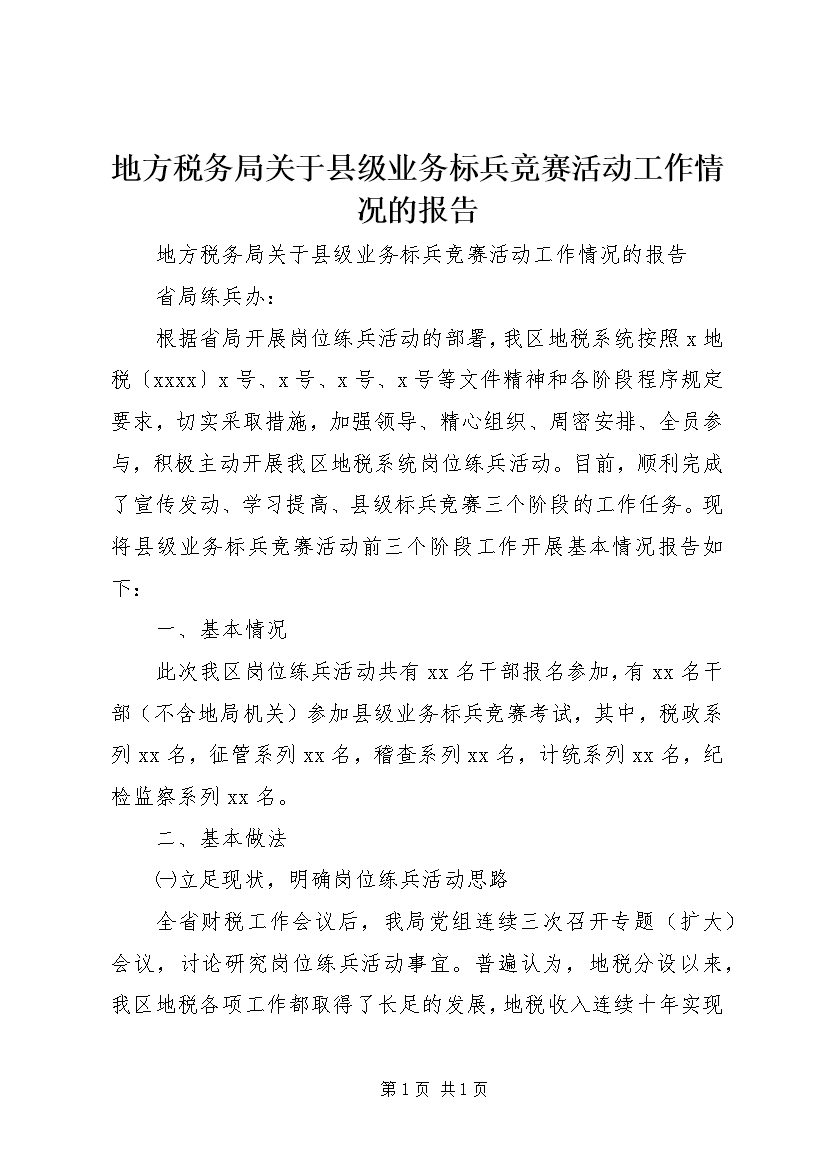 地方税务局关于县级业务标兵竞赛活动工作情况的报告

地方税务局关于县级业务标兵竞赛活动工作情况的报告

省局练兵办：

根据省局开展岗位练兵活动的部署，我区地税系统按照x地税〔xxxx〕x号、x号、x号、x号等文件精神和各阶段程序规定要求，切实采取措施，加强领导、精心组织、周密安排、全员参与，积极主动开展我区地税系统岗位练兵活动。目前，顺利完成了宣传发动、学习提高、县级标兵竞赛三个阶段的工作任务。现将县级业务标兵竞赛活动前三个阶段工作开展基本情况报告如下：

一、基本情况

此次我区岗位练兵活动共有xx名干部报名参加，有xx名干部（不含地局机关）参加县级业务标兵竞赛考试，其中，税政系列xx名，征管系列xx名，稽查系列xx名，计统系列xx名，纪检监察系列xx名。

二、基本做法

㈠立足现状，明确岗位练兵活动思路

全省财税工作会议后，我局党组连续三次召开专题（扩大）会议，讨论研究岗位练兵活动事宜。普遍认为，地税分设以来，我区地税各项工作都取得了长足的发展，地税收入连续十年实现

第1页 共1页